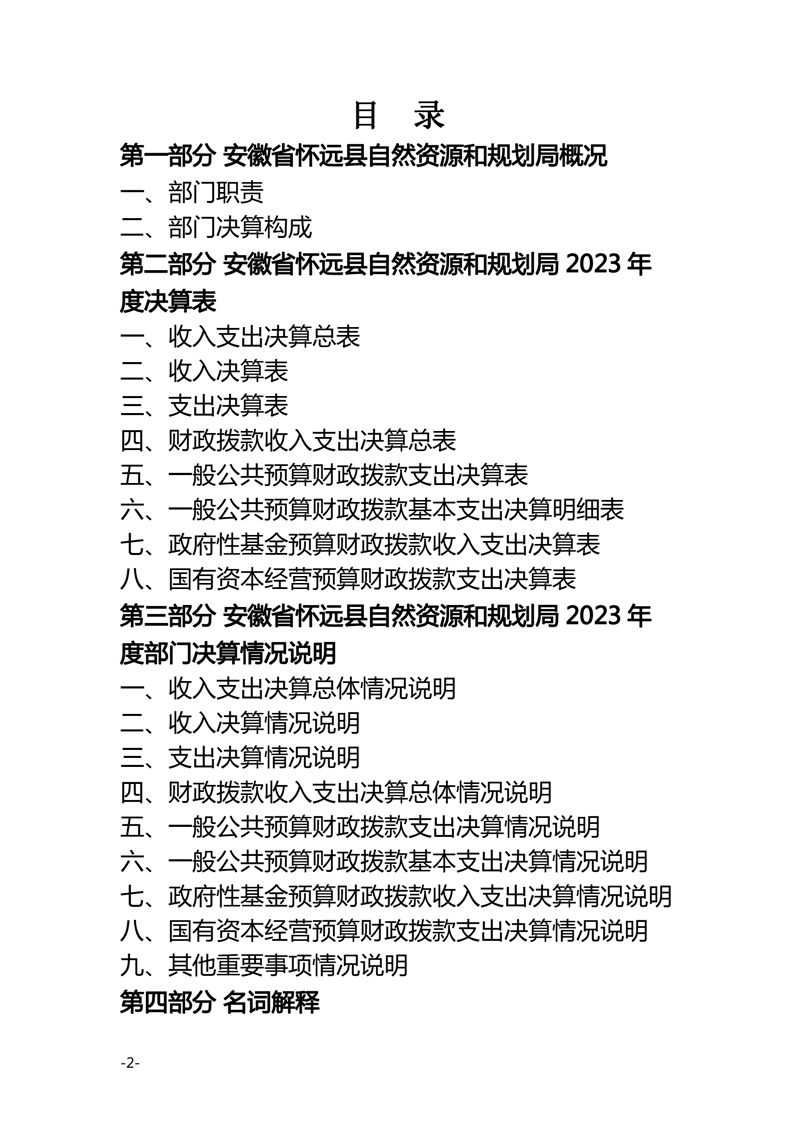 目　录

第一部分 安徽省怀远县自然资源和规划局概况
一、部门职责
二、部门决算构成
第二部分 安徽省怀远县自然资源和规划局 2023 年度决算表
一、收入支出决算总表
二、收入决算表
三、支出决算表
四、财政拨款收入支出决算总表
五、一般公共预算财政拨款支出决算表
六、一般公共预算财政拨款基本支出决算明细表
七、政府性基金预算财政拨款收入支出决算表
八、国有资本经营预算财政拨款支出决算表
第三部分 安徽省怀远县自然资源和规划局 2023 年度部门决算情况说明
一、收入支出决算总体情况说明
二、收入决算情况说明
三、支出决算情况说明
四、财政拨款收入支出决算总体情况说明
五、一般公共预算财政拨款支出决算情况说明
六、一般公共预算财政拨款基本支出决算情况说明
七、政府性基金预算财政拨款收入支出决算情况说明
八、国有资本经营预算财政拨款支出决算情况说明
九、其他重要事项情况说明
第四部分 名词解释

-2-